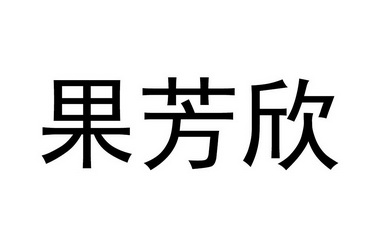 果芳欣